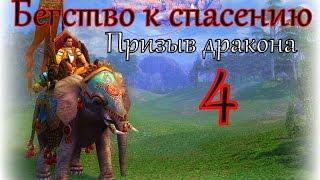 Бегство к спасению
Призыв дракона
4